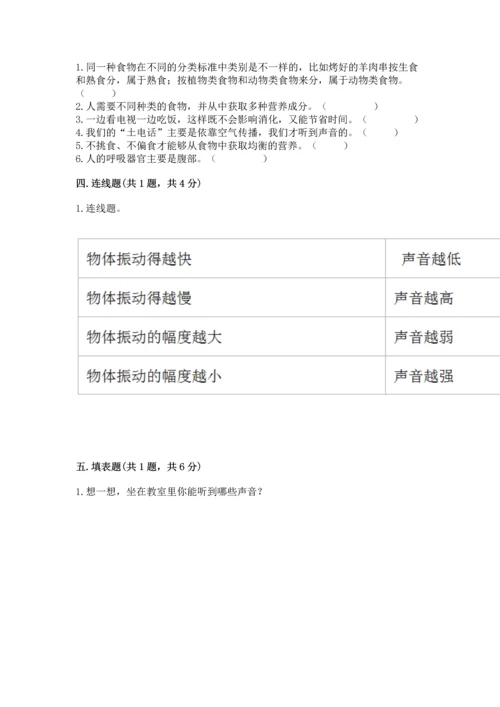 1. 同一种食物在不同的分类标准中类别是不一样的，比如烤好的羊肉串按生食和熟食分，属于熟食；按植物类食物和动物类食物来分，属于动物类食物。（ ）
2. 人需要不同种类的食物，并从中获取多种营养成分。（ ）
3. 一边看电视一边吃饭，这样既不会影响消化，又能节省时间。（ ）
4. 我们的“土电话”主要是依靠空气传播，我们才听到声音的。（ ）
5. 不挑食、不偏食才能够从食物中获取均衡的营养。（ ）
6. 人的呼吸器官主要是腹部。（ ）

四. 连线题(共 1 题，共 4 分)

1. 连线题。

| 物体振动得越快 | 声音越低 |
|---|---|
| 物体振动得越慢 | 声音越高 |
| 物体振动的幅度越大 | 声音越弱 |
| 物体振动的幅度越小 | 声音越强 |

五. 填表题(共 1 题，共 6 分)

1. 想一想，坐在教室里你能听到哪些声音？